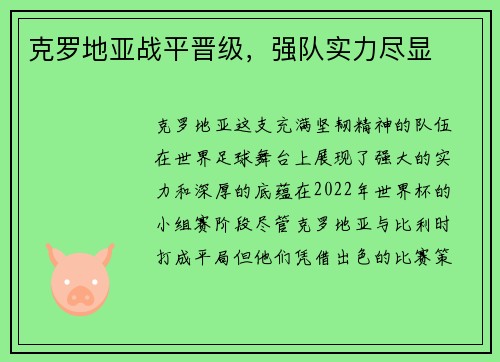 克罗地亚战平晋级，强队实力尽显

克罗地亚这支充满坚韧精神的队伍在世界足球舞台上展现了强大的实力和深厚的底蕴在2022年世界杯的小组赛阶段尽管克罗地亚与比利时打成平局但他们凭借出色的比赛策